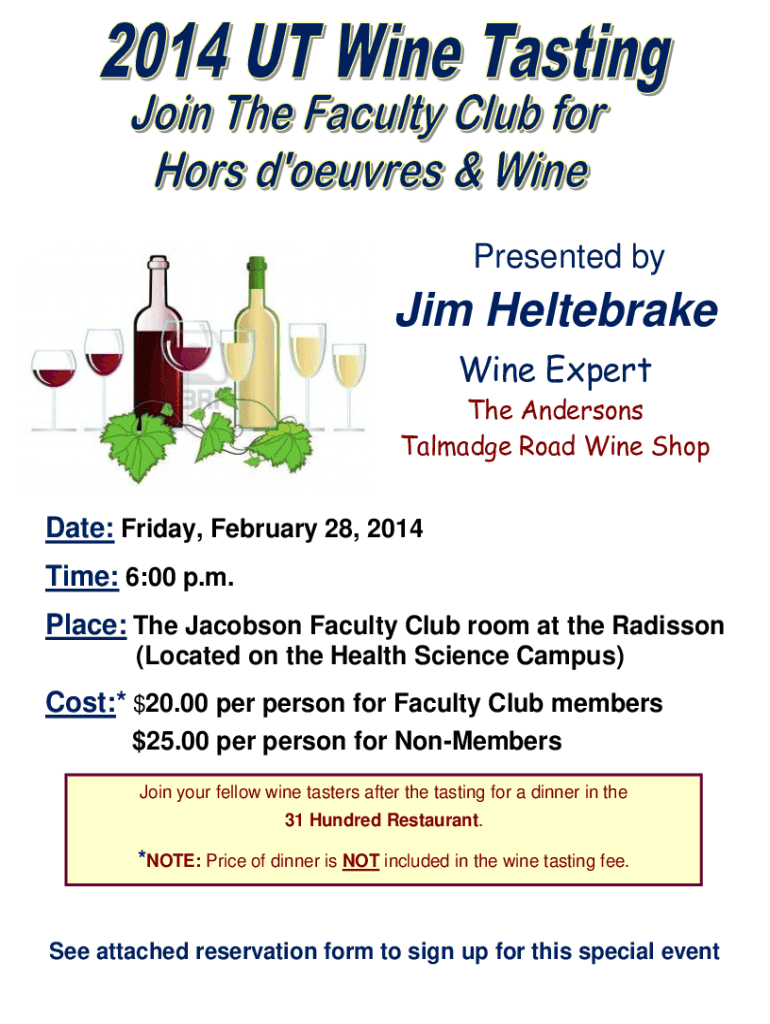 2014 UT Wine Tasting

Join The Faculty Club for
Hors d'oeuvres & Wine

Presented by

Jim Heltebrake

Wine Expert

The Andersons
Talmadge Road Wine Shop

Date: Friday, February 28, 2014

Time: 6:00 p.m.

Place: The Jacobson Faculty Club room at the Radisson
(Located on the Health Science Campus)

Cost:* $20.00 per person for Faculty Club members
$25.00 per person for Non-Members

Join your fellow wine tasters after the tasting for a dinner in the 31 Hundred Restaurant.

*NOTE: Price of dinner is NOT included in the wine tasting fee.

See attached reservation form to sign up for this special event